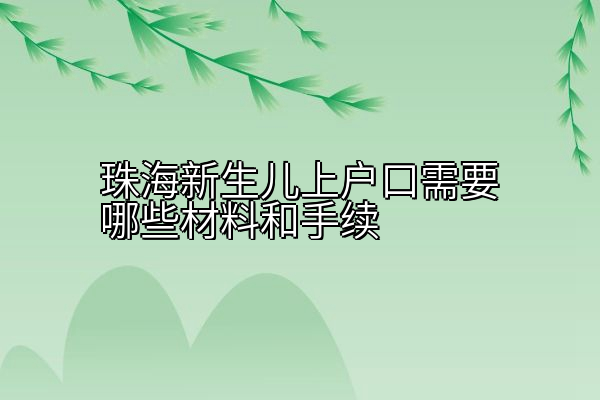 珠海新生儿上户口需要哪些材料和手续